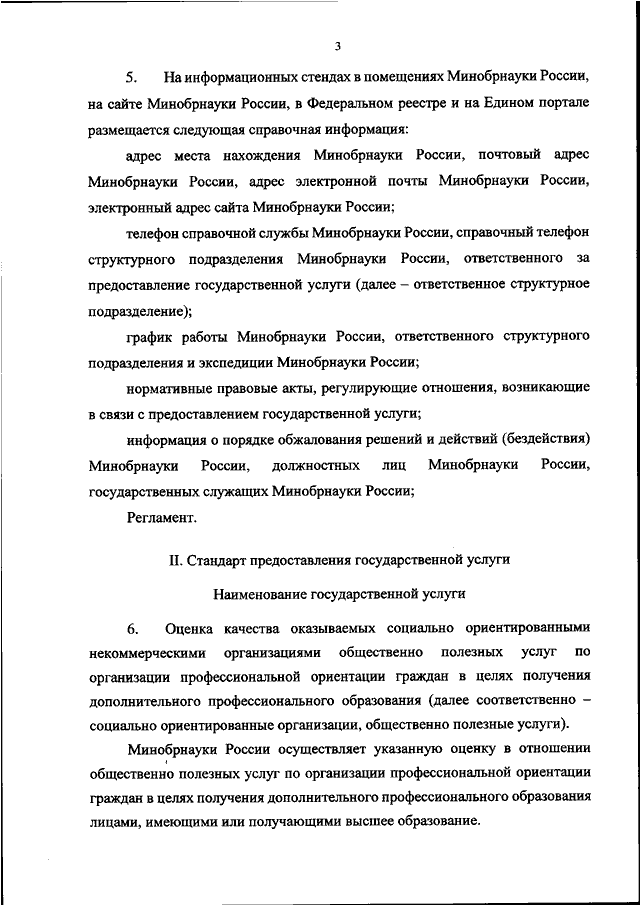 3

5. На информационных стендах в помещениях Минобрнауки России, на сайте Минобрнауки России, в Федеральном реестре и на Едином портале размещается следующая справочная информация:

адрес места нахождения Минобрнауки России, почтовый адрес Минобрнауки России, адрес электронной почты Минобрнауки России, электронный адрес сайта Минобрнауки России;

телефон справочной службы Минобрнауки России, справочный телефон структурного подразделения Минобрнауки России, ответственного за предоставление государственной услуги (далее – ответственное структурное подразделение);

график работы Минобрнауки России, ответственного структурного подразделения и экспедиции Минобрнауки России;

нормативные правовые акты, регулирующие отношения, возникающие в связи с предоставлением государственной услуги;

информация о порядке обжалования решений и действий (бездействия) Минобрнауки России, должностных лиц Минобрнауки России, государственных служащих Минобрнауки России;

Регламент.

II. Стандарт предоставления государственной услуги

Наименование государственной услуги

6. Оценка качества оказываемых социально ориентированными некоммерческими организациями общественно полезных услуг по организации профессиональной ориентации граждан в целях получения дополнительного профессионального образования (далее соответственно – социально ориентированные организации, общественно полезные услуги).

Минобрнауки России осуществляет указанную оценку в отношении общественно полезных услуг по организации профессиональной ориентации граждан в целях получения дополнительного профессионального образования лицами, имеющими или получающими высшее образование.